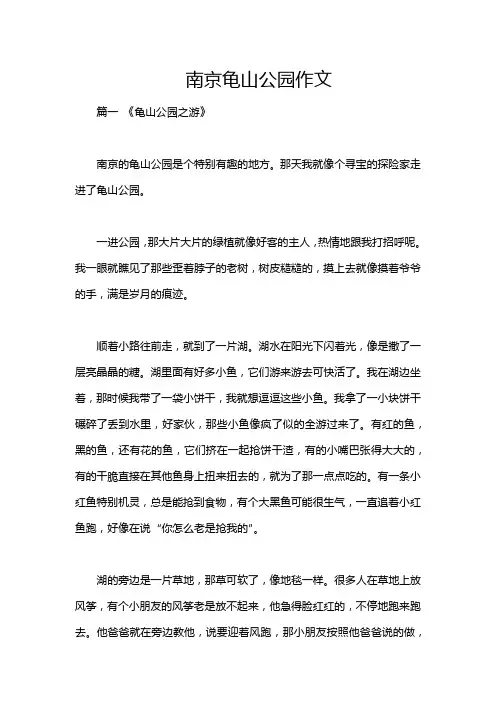 南京龟山公园作文

篇一 《龟山公园之游》

南京的龟山公园是个特别有趣的地方。那天我就像个寻宝的探险家走进了龟山公园。

一进公园，那大片大片的绿植就像好客的主人，热情地跟我打招呼呢。我一眼就瞧见了那些歪着脖子的老树，树皮糙糙的，摸上去就像摸着爷爷的手，满是岁月的痕迹。

顺着小路往前走，就到了一片湖。湖水在阳光下闪着光，像是撒了一层亮晶晶的糖。湖里面有好多小鱼，它们游来游去可快活了。我在湖边坐着，那时候我带了一袋小饼干，我就想逗逗这些小鱼。我拿了一小块饼干碾碎了丢到水里，好家伙，那些小鱼像疯了似的全游过来了。有红的鱼，黑的鱼，还有花的鱼，它们挤在一起抢饼干渣，有的小嘴巴张得大大的，有的干脆直接在其他鱼身上扭来扭去的，就为了那一点点吃的。有一条小红鱼特别机灵，总是能抢到食物，有个大黑鱼可能很生气，一直追着小红鱼跑，好像在说“你怎么老是抢我的”。

湖的旁边是一片草地，那草可软了，像地毯一样。很多人在草地上放风筝，有个小朋友的风筝老是放不起来，他急得脸红红的，不停地跑来跑去。他爸爸就在旁边教他，说要迎着风跑，那小朋友按照他爸爸说的做，